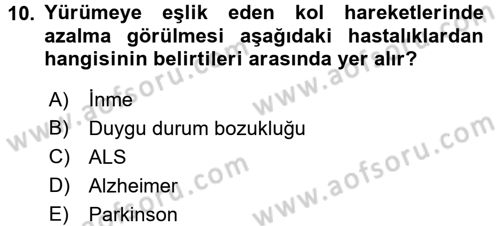 10. Yürümeye eşlik eden kol hareketlerinde azalma görülmesi aşağıdaki hastalıklardan hangisinin belirtileri arasında yer alır?

A) İnme
B) Duygu durum bozukluğu
C) ALS
D) Alzheimer
E) Parkinson

www.aofsoru.com
www.aofsoru.com
www.aofsoru.com
www.aofsoru.com